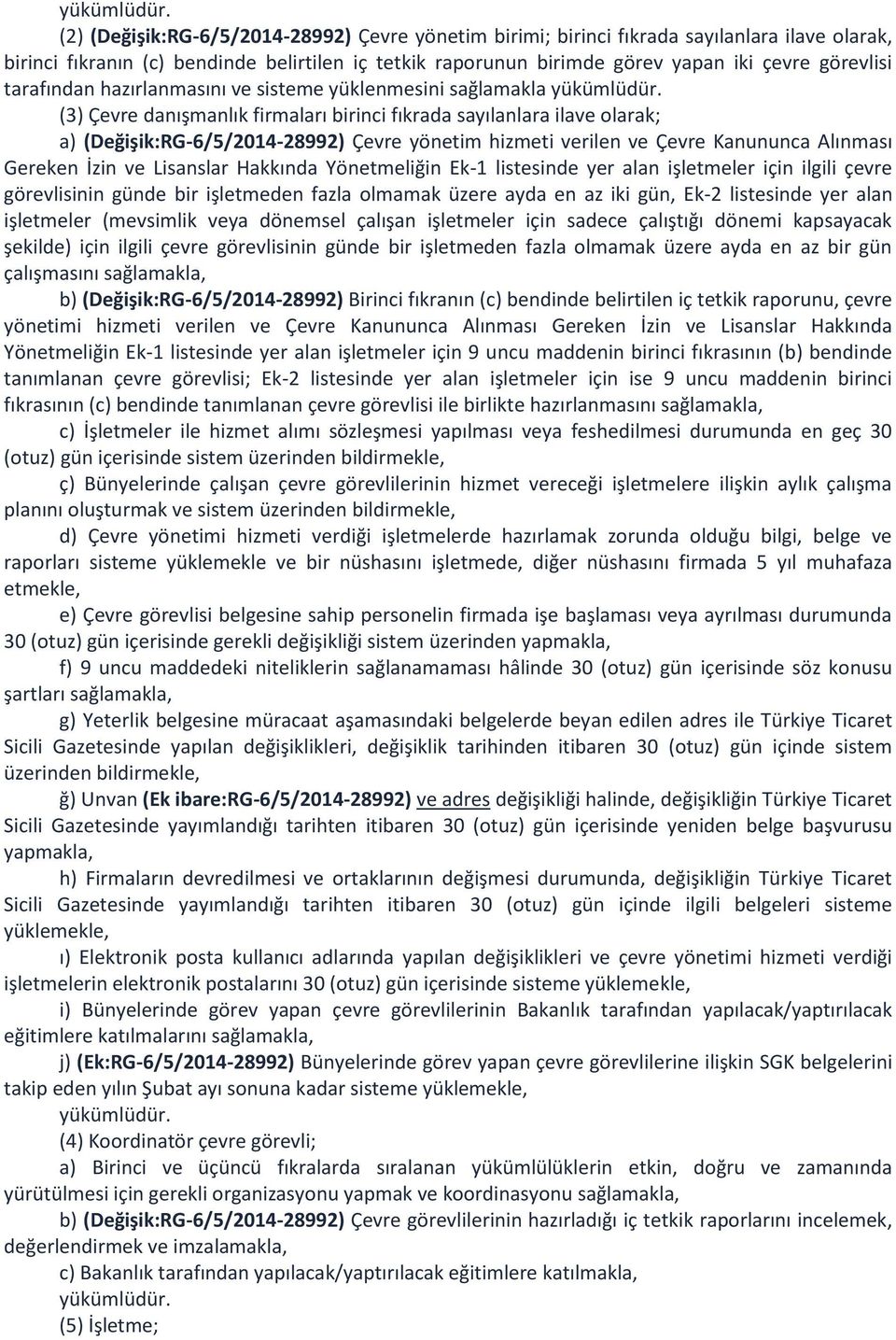 yükümlüdür.

(2) (Değişik:RG-6/5/2014-28992) Çevre yönetim birimi; birinci fıkrada sayılanlara ilave olarak, birinci fıkranın (c) bendinde belirtilen iç tetkik raporunun birimde görev yapan iki çevre görevlisi tarafından hazırlanmasını ve sisteme yüklenmesini sağlamakla yükümlüdür.

(3) Çevre danışmanlık firmaları birinci fıkrada sayılanlara ilave olarak;

a) (Değişik:RG-6/5/2014-28992) Çevre yönetim hizmeti verilen ve Çevre Kanununca Alınması Gereken İzin ve Lisanslar Hakkında Yönetmeliğin Ek-1 listesinde yer alan işletmeler için ilgili çevre görevlisinin günde bir işletmeden fazla olmamak üzere ayda en az iki gün, Ek-2 listesinde yer alan işletmeler (mevsimlik veya dönemsel çalışan işletmeler için sadece çalıştığı dönemi kapsayacak şekilde) için ilgili çevre görevlisinin günde bir işletmeden fazla olmamak üzere ayda en az bir gün çalışmasını sağlamakla,

b) (Değişik:RG-6/5/2014-28992) Birinci fıkranın (c) bendinde belirtilen iç tetkik raporunu, çevre yönetimi hizmeti verilen ve Çevre Kanununca Alınması Gereken İzin ve Lisanslar Hakkında Yönetmeliğin Ek-1 listesinde yer alan işletmeler için 9 uncu maddenin birinci fıkrasının (b) bendinde tanımlanan çevre görevlisi; Ek-2 listesinde yer alan işletmeler için ise 9 uncu maddenin birinci fıkrasının (c) bendinde tanımlanan çevre görevlisi ile birlikte hazırlanmasını sağlamakla,

c) İşletmeler ile hizmet alımı sözleşmesi yapılması veya feshedilmesi durumunda en geç 30 (otuz) gün içerisinde sistem üzerinden bildirmekle,

ç) Bünyelerinde çalışan çevre görevlilerinin hizmet vereceği işletmelere ilişkin aylık çalışma planını oluşturmak ve sistem üzerinden bildirmekle,

d) Çevre yönetimi hizmeti verdiği işletmelerde hazırlamak zorunda olduğu bilgi, belge ve raporları sisteme yüklemekle ve bir nüshasını işletmede, diğer nüshasını firmada 5 yıl muhafaza etmekle,

e) Çevre görevlisi belgesine sahip personelin firmada işe başlaması veya ayrılması durumunda 30 (otuz) gün içerisinde gerekli değişikliği sistem üzerinden yapmakla,

f) 9 uncu maddedeki niteliklerin sağlanamaması hâlinde 30 (otuz) gün içerisinde söz konusu şartları sağlamakla,

g) Yeterlik belgesine müracaat aşamasındaki belgelerde beyan edilen adres ile Türkiye Ticaret Sicili Gazetesinde yapılan değişiklikleri, değişiklik tarihinden itibaren 30 (otuz) gün içinde sistem üzerinden bildirmekle,

ğ) Unvan (Ek ibare:RG-6/5/2014-28992) ve adres değişikliği halinde, değişikliğin Türkiye Ticaret Sicili Gazetesinde yayımlandığı tarihten itibaren 30 (otuz) gün içerisinde yeniden belge başvurusu yapmakla,

h) Firmaların devredilmesi ve ortaklarının değişmesi durumunda, değişikliğin Türkiye Ticaret Sicili Gazetesinde yayımlandığı tarihten itibaren 30 (otuz) gün içinde ilgili belgeleri sisteme yüklemekle,

ı) Elektronik posta kullanıcı adlarında yapılan değişiklikleri ve çevre yönetimi hizmeti verdiği işletmelerin elektronik postalarını 30 (otuz) gün içerisinde sisteme yüklemekle,

i) Bünyelerinde görev yapan çevre görevlilerinin Bakanlık tarafından yapılacak/yaptırılacak eğitimlere katılmalarını sağlamakla,

j) (Ek:RG-6/5/2014-28992) Bünyelerinde görev yapan çevre görevlilerine ilişkin SGK belgelerini takip eden yılın Şubat ayı sonuna kadar sisteme yüklemekle,

yükümlüdür.

(4) Koordinatör çevre görevli;

a) Birinci ve üçüncü fıkralarda sıralanan yükümlülüklerin etkin, doğru ve zamanında yürütülmesi için gerekli organizasyonu yapmak ve koordinasyonu sağlamakla,

b) (Değişik:RG-6/5/2014-28992) Çevre görevlilerinin hazırladığı iç tetkik raporlarını incelemek, değerlendirmek ve imzalamakla,

c) Bakanlık tarafından yapılacak/yaptırılacak eğitimlere katılmakla,

yükümlüdür.

(5) İşletme;